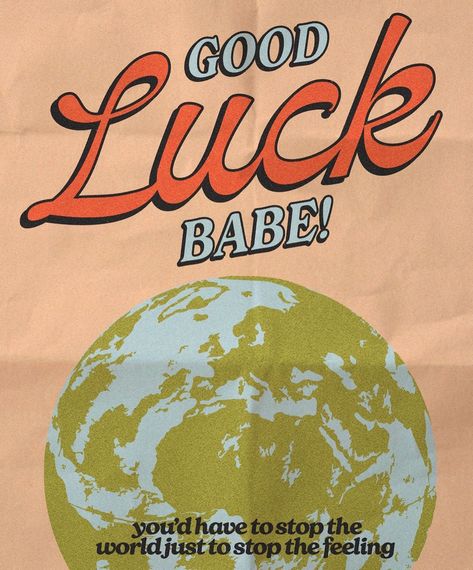 GOOD
Luck
BABE!

you'd have to stop the world just to stop the feeling